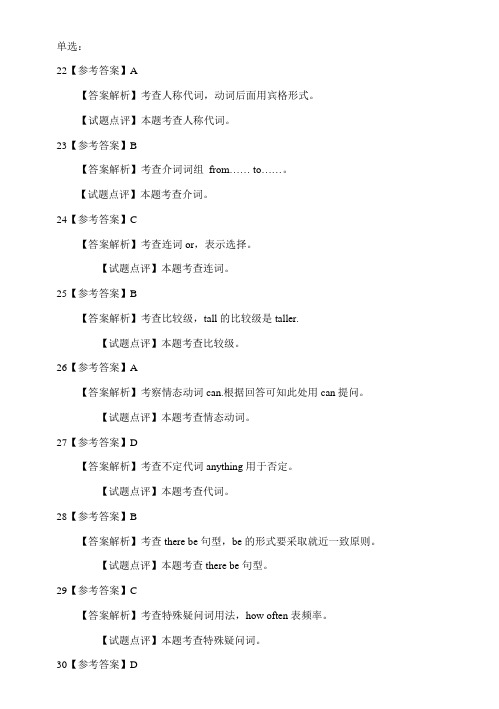 单选：

22【参考答案】A

【答案解析】考查人称代词，动词后面用宾格形式。

【试题点评】本题考查人称代词。

23【参考答案】B

【答案解析】考查介词词组 from…… to……。

【试题点评】本题考查介词。

24【参考答案】C

【答案解析】考查连词 or，表示选择。

【试题点评】本题考查连词。

25【参考答案】B

【答案解析】考查比较级，tall 的比较级是 taller.

【试题点评】本题考查比较级。

26【参考答案】A

【答案解析】考察情态动词 can.根据回答可知此处用 can 提问。

【试题点评】本题考查情态动词。

27【参考答案】D

【答案解析】考查不定代词 anything 用于否定。

【试题点评】本题考查代词。

28【参考答案】B

【答案解析】考查 there be 句型，be 的形式要采取就近一致原则。

【试题点评】本题考查 there be 句型。

29【参考答案】C

【答案解析】考查特殊疑问词用法，how often 表频率。

【试题点评】本题考查特殊疑问词。

30【参考答案】D